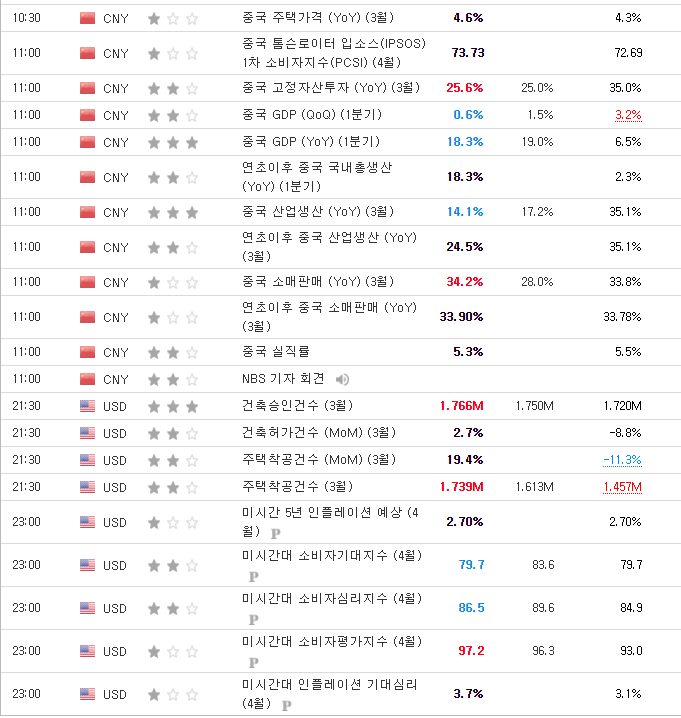 | 10:30 | CNY | 중국 주택가격 (YoY) (3월) | 4.6% | | 4.3% |
|---|---|---|---|---|---|
| 11:00 | CNY | 중국 톰슨로이터 입소스(IPSOS) 1차 소비자지수(PCSI) (4월) | 73.73 | | 72.69 |
| 11:00 | CNY | 중국 고정자산투자 (YoY) (3월) | 25.6% | 25.0% | 35.0% |
| 11:00 | CNY | 중국 GDP (QoQ) (1분기) | 0.6% | 1.5% | 3.2% |
| 11:00 | CNY | 중국 GDP (YoY) (1분기) | 18.3% | 19.0% | 6.5% |
| 11:00 | CNY | 연초이후 중국 국내총생산 (YoY) (1분기) | 18.3% | | 2.3% |
| 11:00 | CNY | 중국 산업생산 (YoY) (3월) | 14.1% | 17.2% | 35.1% |
| 11:00 | CNY | 연초이후 중국 산업생산 (YoY) (3월) | 24.5% | | 35.1% |
| 11:00 | CNY | 중국 소매판매 (YoY) (3월) | 34.2% | 28.0% | 33.8% |
| 11:00 | CNY | 연초이후 중국 소매판매 (YoY) (3월) | 33.90% | | 33.78% |
| 11:00 | CNY | 중국 실직률 | 5.3% | | 5.5% |
| 11:00 | CNY | NBS 기자 회견 | | | |
| 21:30 | USD | 건축승인건수 (3월) | 1.766M | 1.750M | 1.720M |
| 21:30 | USD | 건축허가건수 (MoM) (3월) | 2.7% | | -8.8% |
| 21:30 | USD | 주택착공건수 (MoM) (3월) | 19.4% | | -11.3% |
| 21:30 | USD | 주택착공건수 (3월) | 1.739M | 1.613M | 1.457M |
| 23:00 | USD | 미시간 5년 인플레이션 예상 (4월) P | 2.70% | | 2.70% |
| 23:00 | USD | 미시간대 소비자기대지수 (4월) P | 79.7 | 83.6 | 79.7 |
| 23:00 | USD | 미시간대 소비자심리지수 (4월) P | 86.5 | 89.6 | 84.9 |
| 23:00 | USD | 미시간대 소비자평가지수 (4월) P | 97.2 | 96.3 | 93.0 |
| 23:00 | USD | 미시간대 인플레이션 기대심리 (4월) P | 3.7% | | 3.1% |